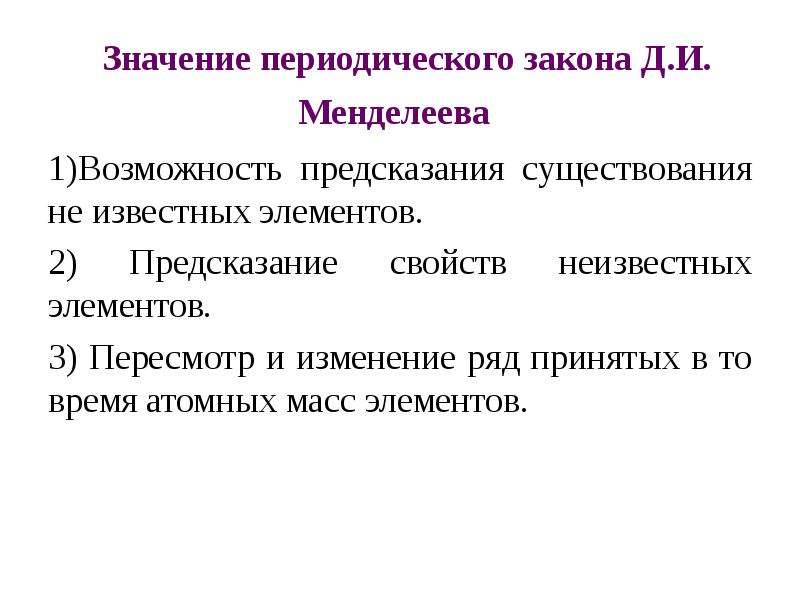 Значение периодического закона Д.И. Менделеева

1)Возможность предсказания существования не известных элементов.

2) Предсказание свойств неизвестных элементов.

3) Пересмотр и изменение ряд принятых в то время атомных масс элементов.